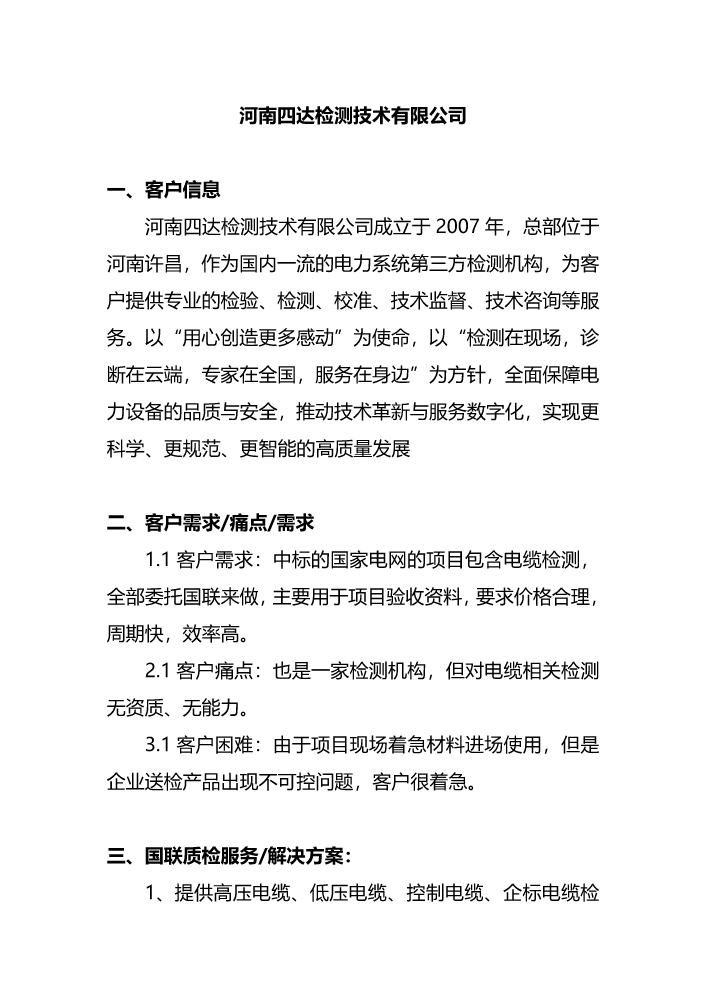 河南四达检测技术有限公司

一、客户信息

河南四达检测技术有限公司成立于 2007 年，总部位于河南许昌，作为国内一流的电力系统第三方检测机构，为客户提供专业的检验、检测、校准、技术监督、技术咨询等服务。以“用心创造更多感动”为使命，以“检测在现场，诊断在云端，专家在全国，服务在身边”为方针，全面保障电力设备的品质与安全，推动技术革新与服务数字化，实现更科学、更规范、更智能的高质量发展

二、客户需求/痛点/需求

1.1 客户需求：中标的国家电网的项目包含电缆检测，全部委托国联来做，主要用于项目验收资料，要求价格合理，周期快，效率高。

2.1 客户痛点：也是一家检测机构，但对电缆相关检测无资质、无能力。

3.1 客户困难：由于项目现场着急材料进场使用，但是企业送检产品出现不可控问题，客户很着急。

三、国联质检服务/解决方案：

1、提供高压电缆、低压电缆、控制电缆、企标电缆检